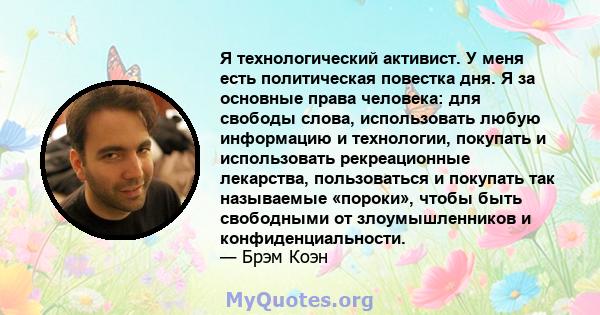 Я технологический активист. У меня есть политическая повестка дня. Я за основные права человека: для свободы слова, использовать любую информацию и технологии, покупать и использовать рекреационные лекарства, пользоваться и покупать так называемые «пороки», чтобы быть свободными от злоумышленников и конфиденциальности.
— Брэм Коэн

MyQuotes.org